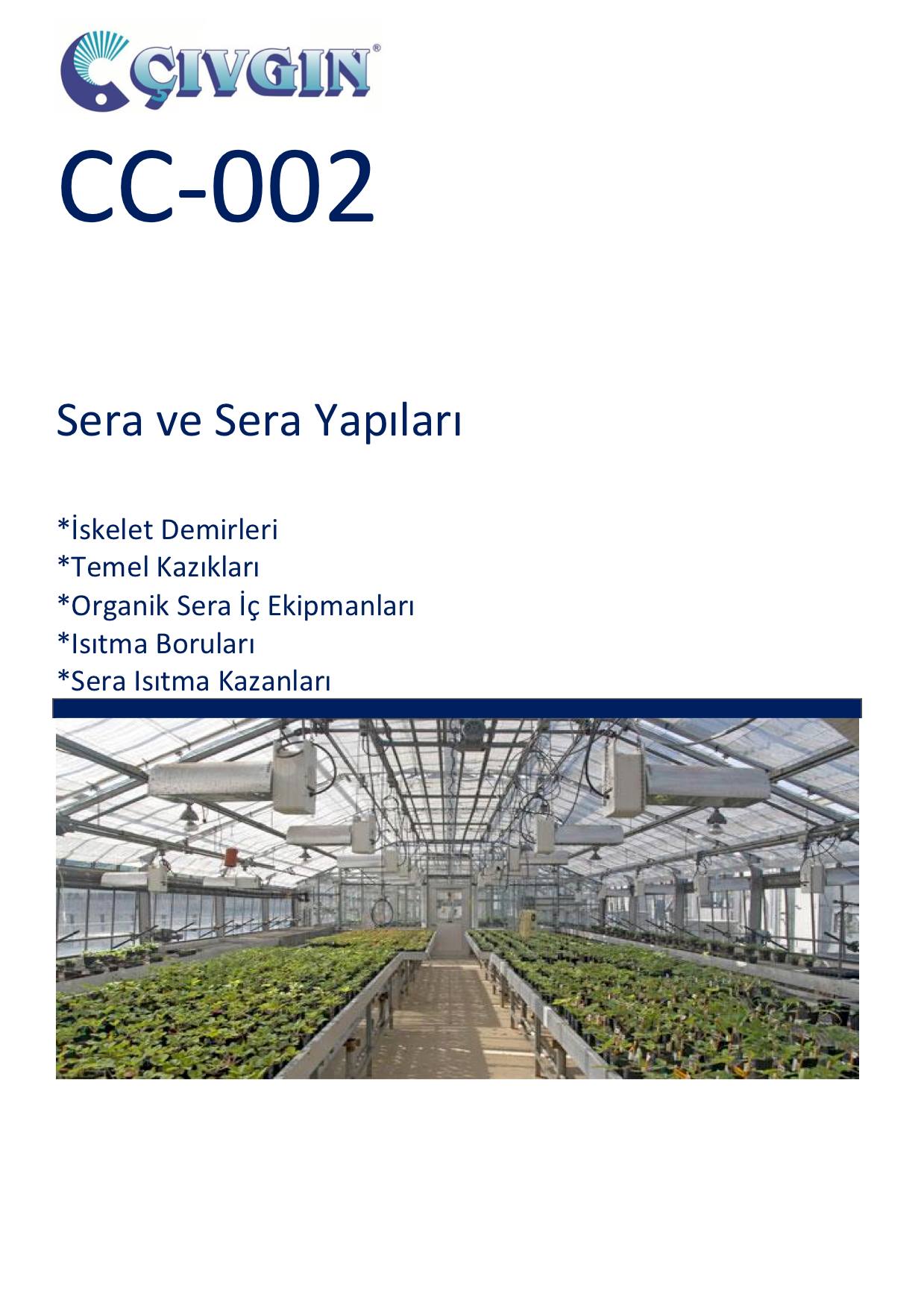 ÇIVGIN®

CC-002

Sera ve Sera Yapıları

*İskelet Demirleri
*Temel Kazıkları
*Organik Sera İç Ekipmanları
*Isıtma Boruları
*Sera Isıtma Kazanları